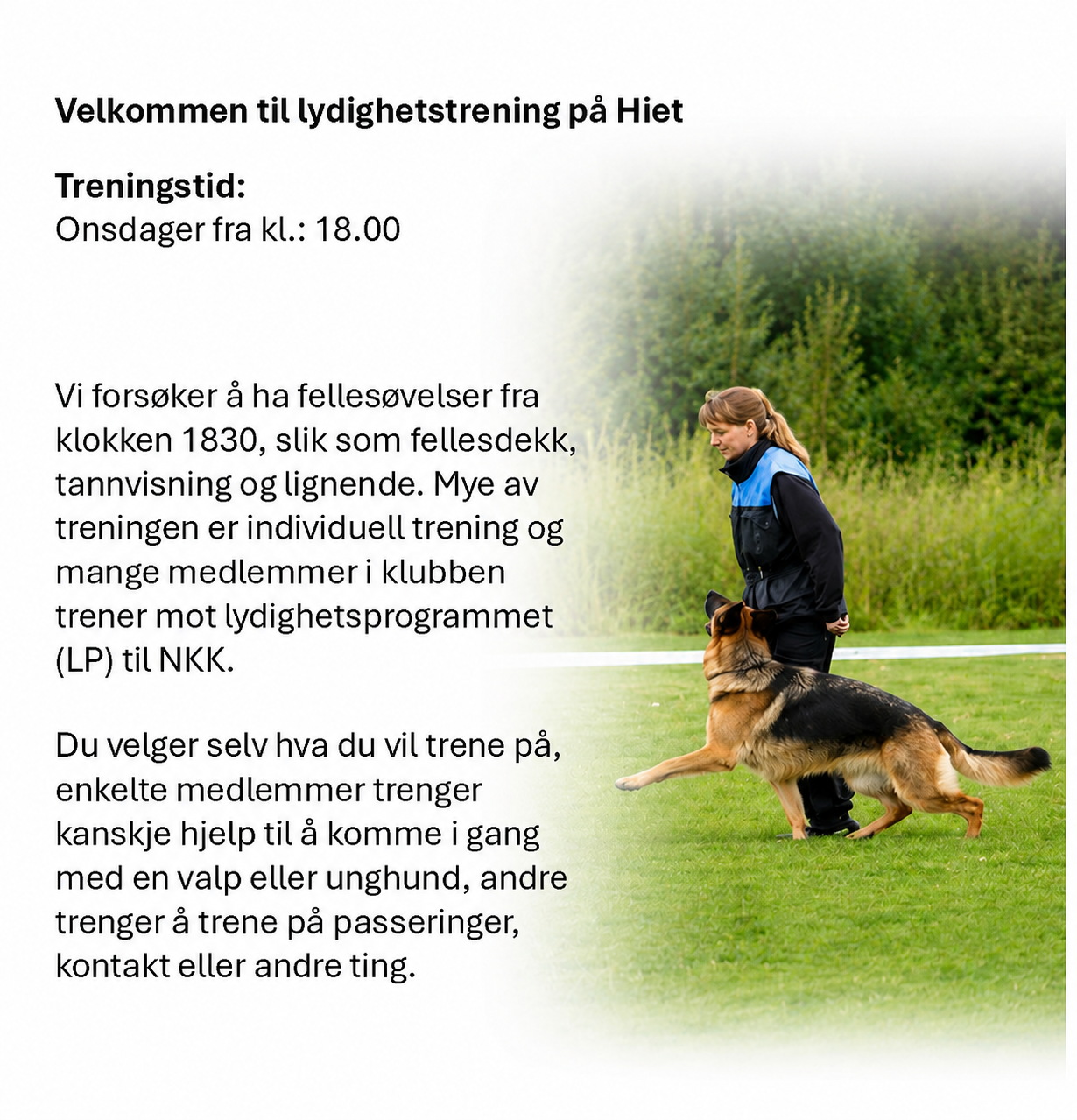 Velkommen til lydighetstrening på Hiet

Treningstid:
Onsdager fra kl.: 18.00

Vi forsøker å ha fellesøvelser fra klokken 1830, slik som fellesdekk, tannvisning og lignende. Mye av treningen er individuell trening og mange medlemmer i klubben trener mot lydighetsprogrammet (LP) til NKK.

Du velger selv hva du vil trene på, enkelte medlemmer trenger kanskje hjelp til å komme i gang med en valp eller unghund, andre trenger å trene på passeringer, kontakt eller andre ting.